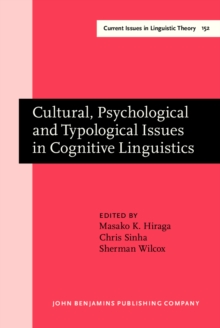 Current Issues in Linguistic Theory 152

Cultural, Psychological and Typological Issues in Cognitive Linguistics

EDITED BY
Masako K. Hiraga
Chris Sinha
Sherman Wilcox

JOHN BENJAMINS PUBLISHING COMPANY